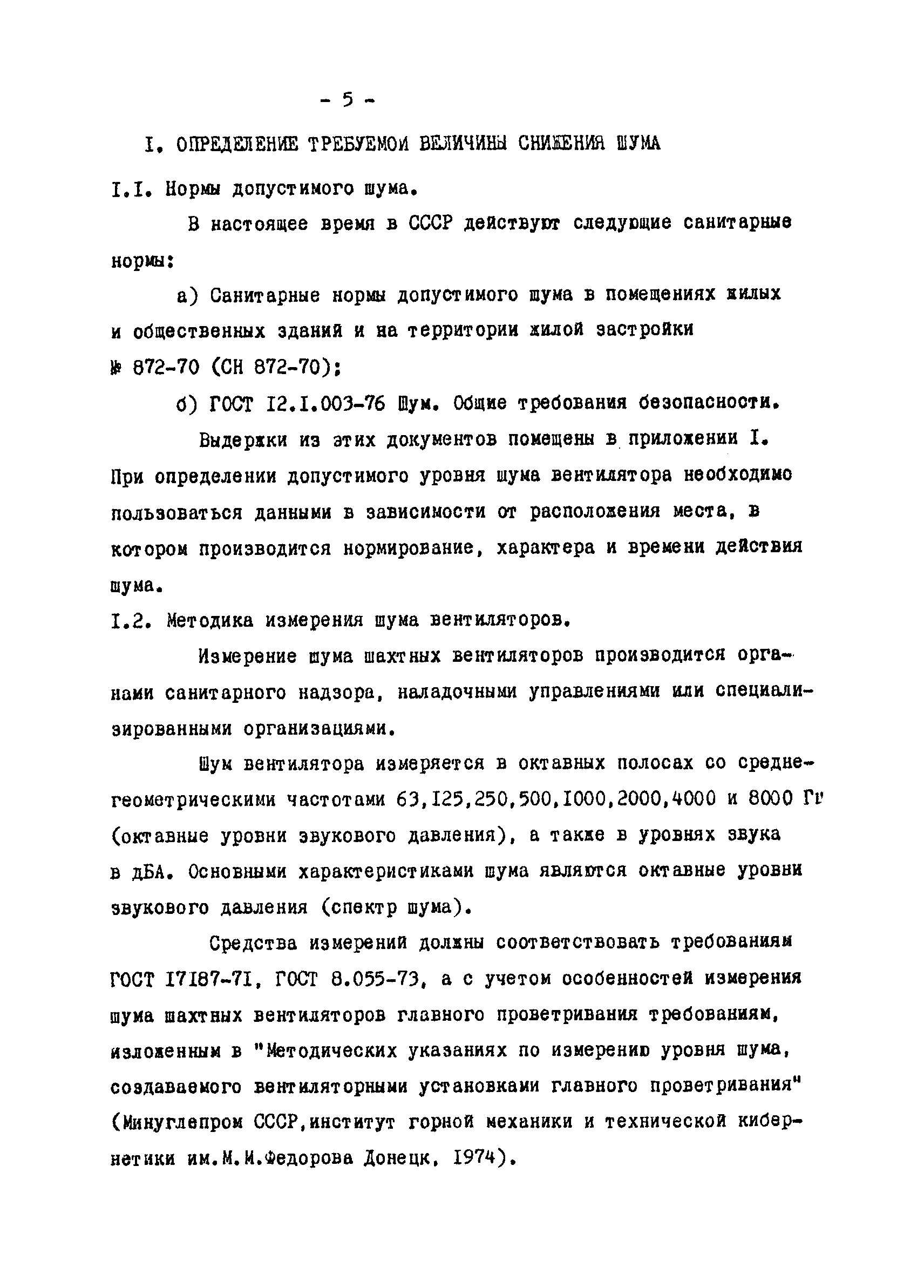 - 5 -

I. ОПРЕДЕЛЕНИЕ ТРЕБУЕМОЙ ВЕЛИЧИНЫ СНИЖЕНИЯ ШУМА

I.I. Нормы допустимого шума.

В настоящее время в СССР действуют следующие санитарные нормы:

а) Санитарные нормы допустимого шума в помещениях жилых и общественных зданий и на территории жилой застройки № 872-70 (СН 872-70);

б) ГОСТ I2.I.003-76 Шум. Общие требования безопасности.

Выдержки из этих документов помещены в приложении I. При определении допустимого уровня шума вентилятора необходимо пользоваться данными в зависимости от расположения места, в котором производится нормирование, характера и времени действия шума.

I.2. Методика измерения шума вентиляторов.

Измерение шума шахтных вентиляторов производится органами санитарного надзора, наладочными управлениями или специализированными организациями.

Шум вентилятора измеряется в октавных полосах со среднегеометрическими частотами 63,I25,250,500,I000,2000,4000 и 8000 Гц (октавные уровни звукового давления), а также в уровнях звука в дБА. Основными характеристиками шума являются октавные уровни звукового давления (спектр шума).

Средства измерений должны соответствовать требованиям ГОСТ I7I87-7I, ГОСТ 8.055-73, а с учетом особенностей измерения шума шахтных вентиляторов главного проветривания требованиям, изложенным в "Методических указаниях по измерению уровня шума, создаваемого вентиляторными установками главного проветривания" (Минуглепром СССР,институт горной механики и технической кибернетики им.М.М.Федорова Донецк, I974).